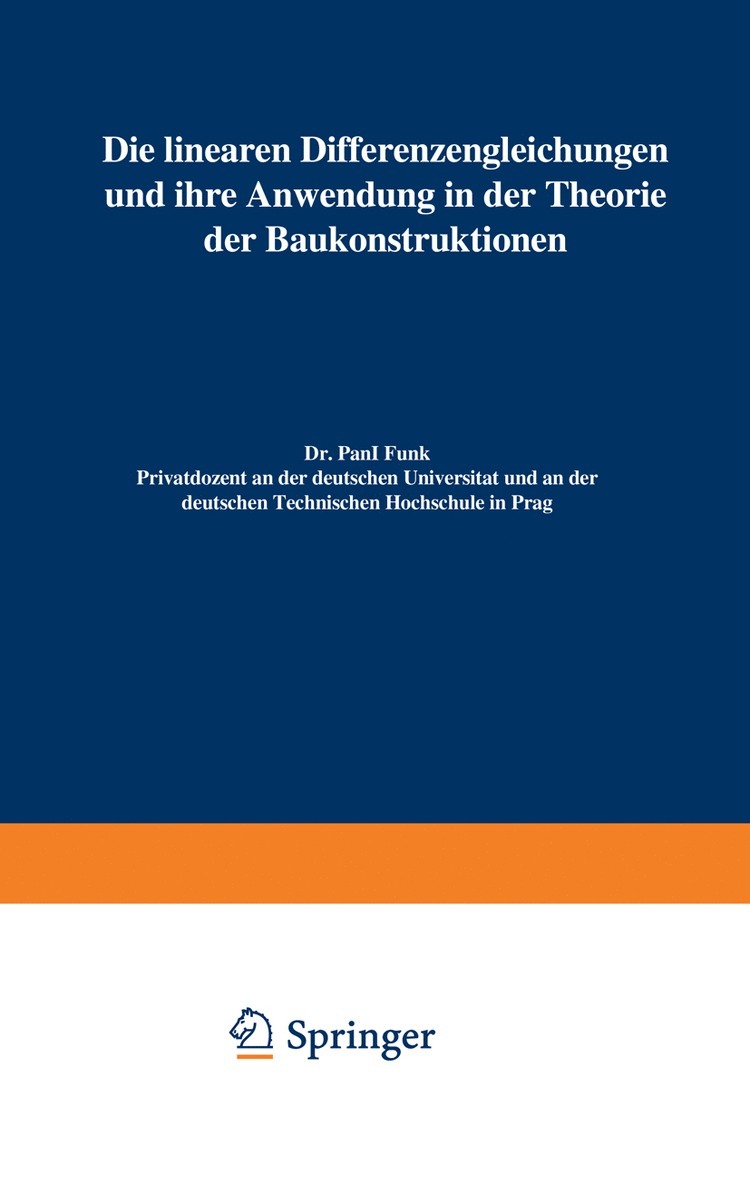 Die linearen Differenzengleichungen und ihre Anwendung in der Theorie der Baukonstruktionen

Dr. PanI Funk
Privatdozent an der deutschen Universitat und an der deutschen Technischen Hochschule in Prag

Springer